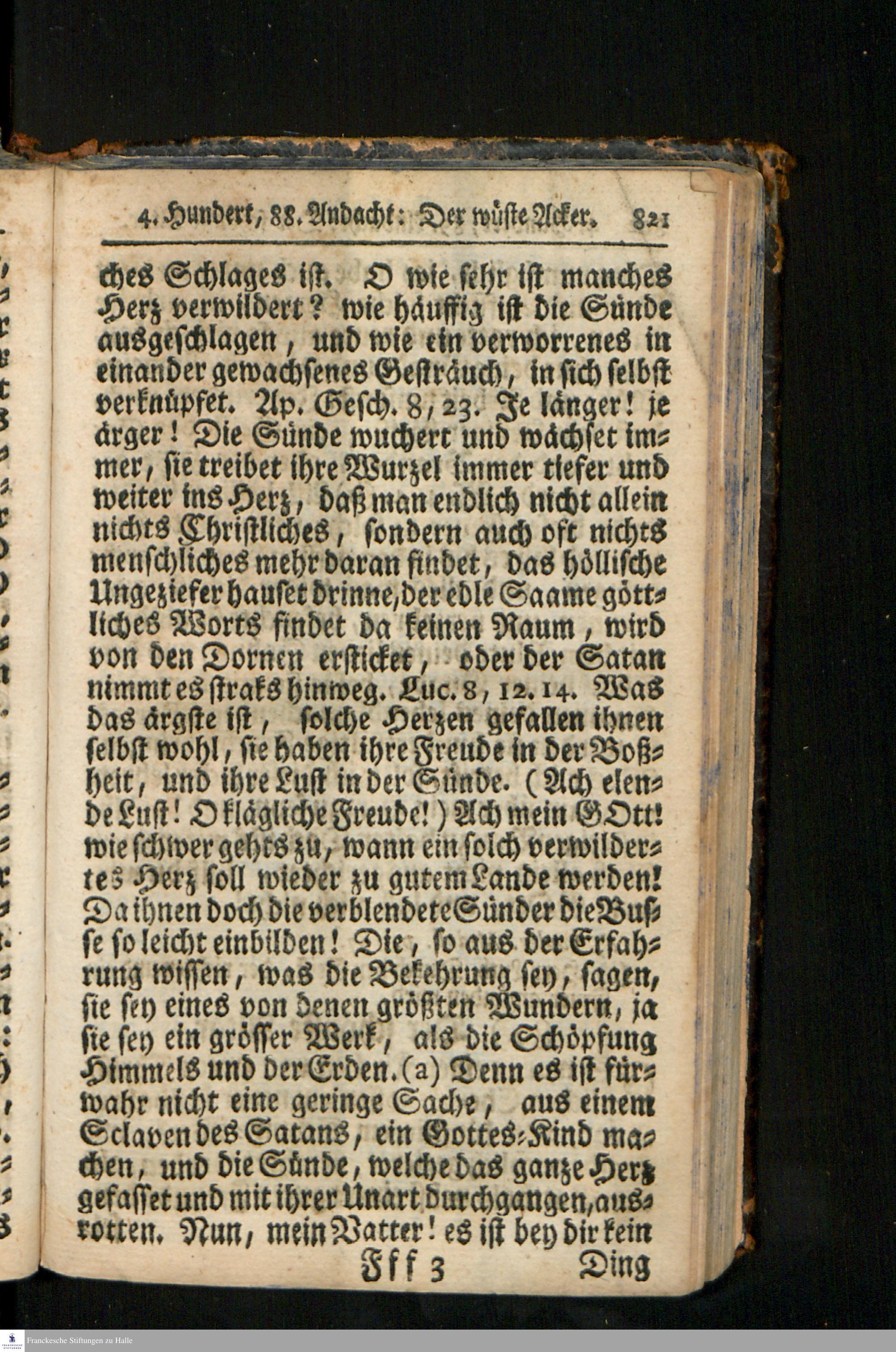 4. Hundert, 88. Andacht: Der wüste Acker. 821

ches Schlages ist. O wie sehr ist manches Herz verwildert? wie häuffig ist die Sünde ausgeschlagen, und wie ein verworrenes in einander gewachsenes Gesträuch, in sich selbst verknüpfet. Ap. Gesch. 8, 23. Je länger! je ärger! Die Sünde wuchert und wächset immer, sie treibet ihre Wurzel immer tiefer und weiter ins Herz, daß man endlich nicht allein nichts Christliches, sondern auch oft nichts menschliches mehr daran findet, das höllische Ungeziefer hauset drinne, der edle Saame göttliches Worts findet da keinen Raum, wird von den Dornen ersticket, oder der Satan nimmt es straks hinweg. Luc. 8, 12. 14. Was das ärgste ist, solche Herzen gefallen ihnen selbst wohl, sie haben ihre Freude in der Boßheit, und ihre Lust in der Sünde. (Ach elende Lust! O klägliche Freude!) Ach mein GOtt! wie schwer gehts zu, wann ein solch verwildertes Herz soll wieder zu gutem Lande werden! Da ihnen doch die verblendete Sünder die Busse so leicht einbilden! Die, so aus der Erfahrung wissen, was die Bekehrung sey, sagen, sie sey eines von denen größten Wundern, ja sie sey ein grösser Werk, als die Schöpfung Himmels und der Erden. (a) Denn es ist fürwahr nicht eine geringe Sache, aus einem Sclaven des Satans, ein Gottes-Kind machen, und die Sünde, welche das ganze Herz gefasset und mit ihrer Unart durchgangen, ausrotten. Nun, mein Vatter! es ist bey dir kein

Fff 3 Ding

Franckesche Stiftungen zu Halle